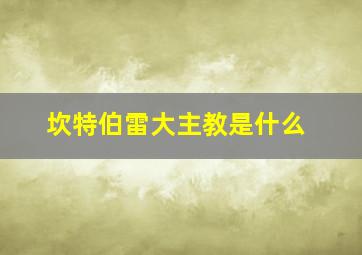 坎特伯雷大主教是什么